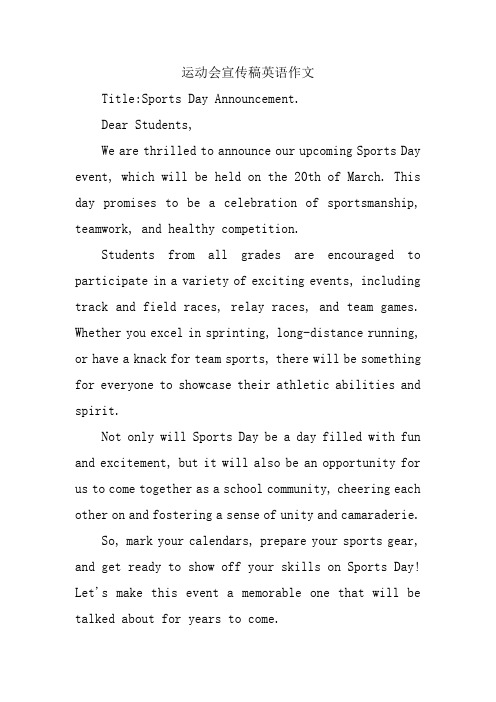 运动会宣传稿英语作文

Title:Sports Day Announcement.

Dear Students,

We are thrilled to announce our upcoming Sports Day event, which will be held on the 20th of March. This day promises to be a celebration of sportsmanship, teamwork, and healthy competition.

Students from all grades are encouraged to participate in a variety of exciting events, including track and field races, relay races, and team games. Whether you excel in sprinting, long-distance running, or have a knack for team sports, there will be something for everyone to showcase their athletic abilities and spirit.

Not only will Sports Day be a day filled with fun and excitement, but it will also be an opportunity for us to come together as a school community, cheering each other on and fostering a sense of unity and camaraderie.

So, mark your calendars, prepare your sports gear, and get ready to show off your skills on Sports Day! Let's make this event a memorable one that will be talked about for years to come.